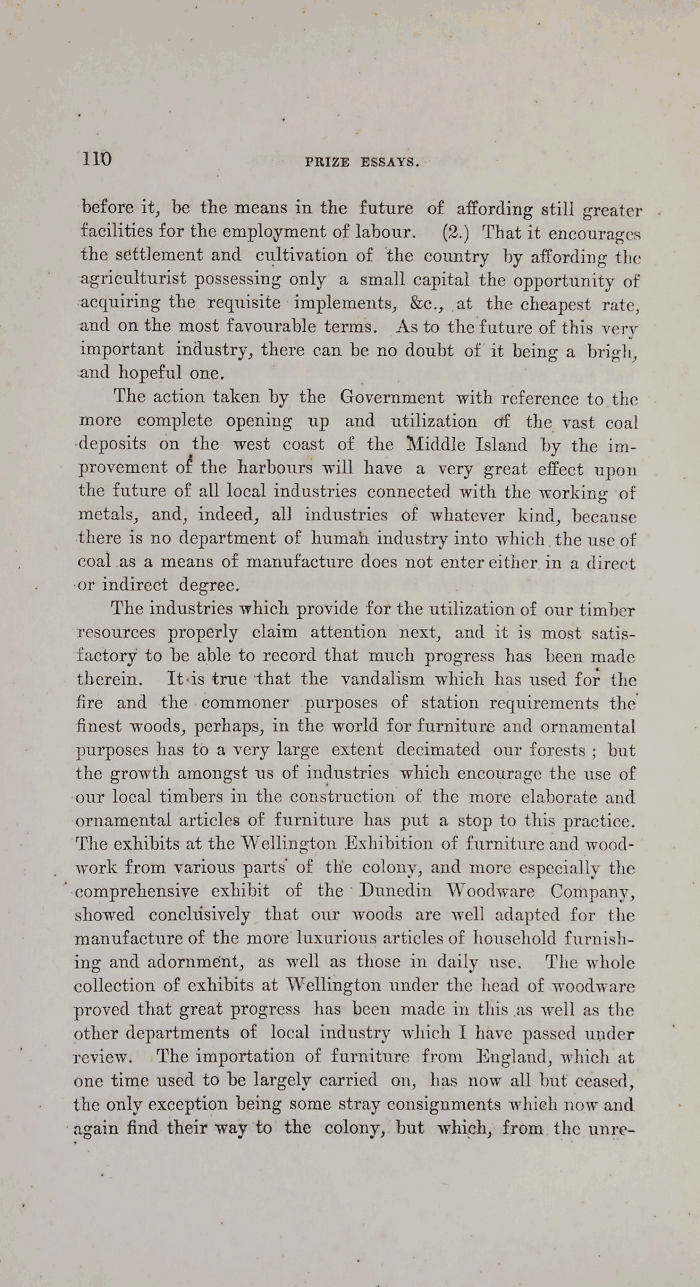 110

PRIZE ESSAYS.

before it, be the means in the future of affording still greater facilities for the employment of labour. (2.) That it encourages the settlement and cultivation of the country by affording the agriculturist possessing only a small capital the opportunity of acquiring the requisite implements, &c., at the cheapest rate, and on the most favourable terms. As to the future of this very important industry, there can be no doubt of it being a brigh, and hopeful one.

The action taken by the Government with reference to the more complete opening up and utilization of the vast coal deposits on the west coast of the Middle Island by the improvement of the harbours will have a very great effect upon the future of all local industries connected with the working of metals, and, indeed, all industries of whatever kind, because there is no department of human industry into which the use of coal as a means of manufacture does not enter either in a direct or indirect degree.

The industries which provide for the utilization of our timber resources properly claim attention next, and it is most satisfactory to be able to record that much progress has been made therein. It is true that the vandalism which has used for the fire and the commoner purposes of station requirements the finest woods, perhaps, in the world for furniture and ornamental purposes has to a very large extent decimated our forests; but the growth amongst us of industries which encourage the use of our local timbers in the construction of the more elaborate and ornamental articles of furniture has put a stop to this practice. The exhibits at the Wellington Exhibition of furniture and woodwork from various parts of the colony, and more especially the comprehensive exhibit of the Dunedin Woodware Company, showed conclusively that our woods are well adapted for the manufacture of the more luxurious articles of household furnishing and adornment, as well as those in daily use. The whole collection of exhibits at Wellington under the head of woodware proved that great progress has been made in this as well as the other departments of local industry which I have passed under review. The importation of furniture from England, which at one time used to be largely carried on, has now all but ceased, the only exception being some stray consignments which now and again find their way to the colony, but which, from the unre-